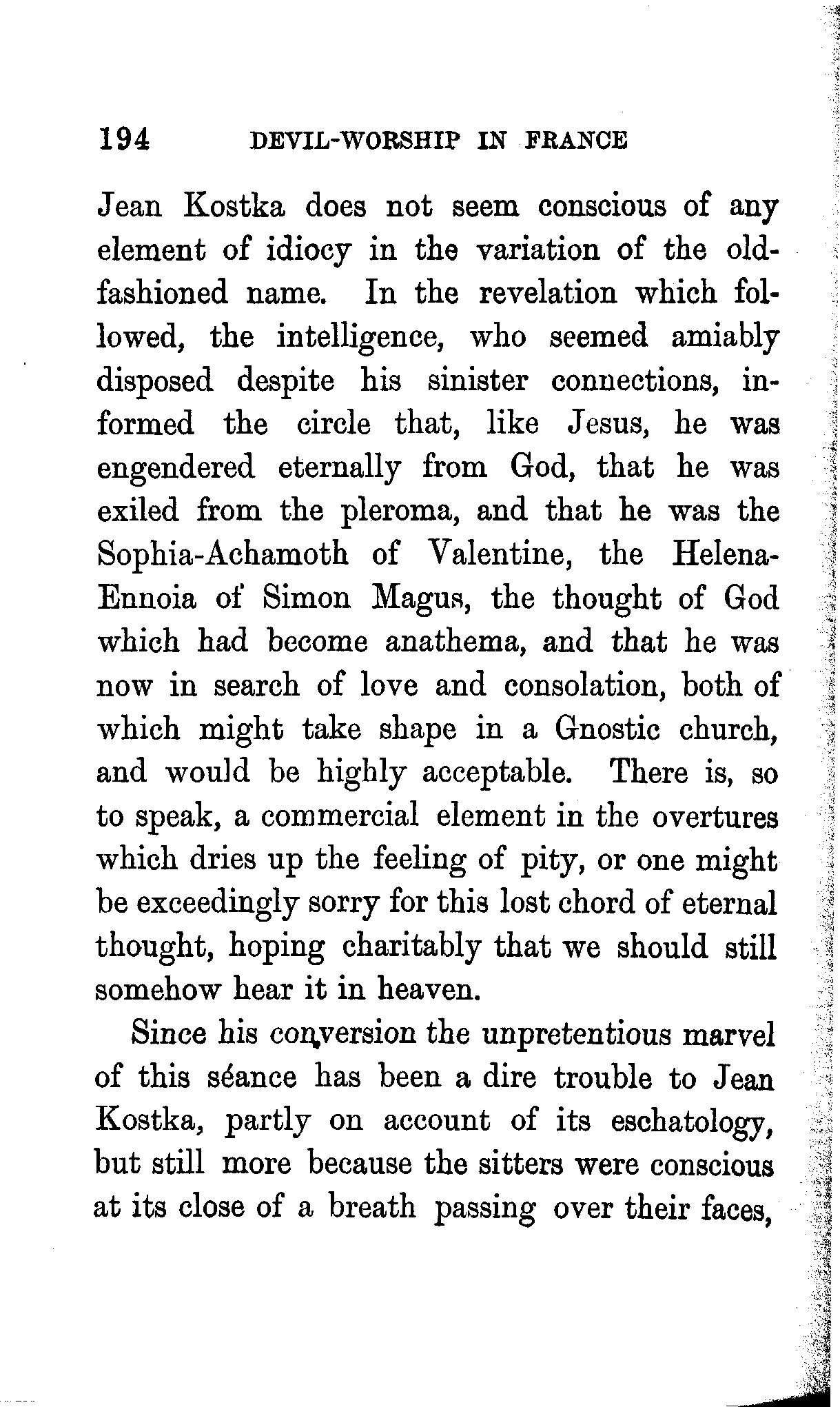 194 DEVIL-WORSHIP IN FRANCE

Jean Kostka does not seem conscious of any element of idiocy in the variation of the old-fashioned name. In the revelation which followed, the intelligence, who seemed amiably disposed despite his sinister connections, informed the circle that, like Jesus, he was engendered eternally from God, that he was exiled from the pleroma, and that he was the Sophia-Achamoth of Valentine, the Helena-Ennoia of Simon Magus, the thought of God which had become anathema, and that he was now in search of love and consolation, both of which might take shape in a Gnostic church, and would be highly acceptable. There is, so to speak, a commercial element in the overtures which dries up the feeling of pity, or one might be exceedingly sorry for this lost chord of eternal thought, hoping charitably that we should still somehow hear it in heaven.

Since his conversion the unpretentious marvel of this séance has been a dire trouble to Jean Kostka, partly on account of its eschatology, but still more because the sitters were conscious at its close of a breath passing over their faces,